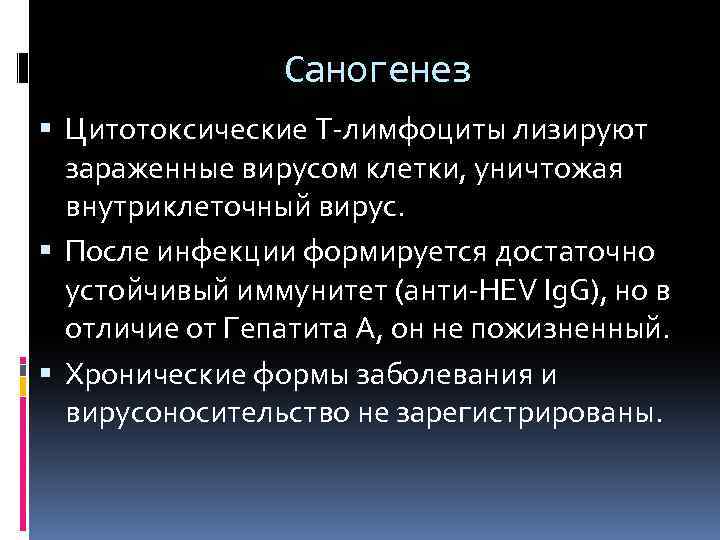 Саногенез

▪ Цитотоксические Т-лимфоциты лизируют зараженные вирусом клетки, уничтожая внутриклеточный вирус.

▪ После инфекции формируется достаточно устойчивый иммунитет (анти-HEV IgG), но в отличие от Гепатита А, он не пожизненный.

▪ Хронические формы заболевания и вирусоносительство не зарегистрированы.